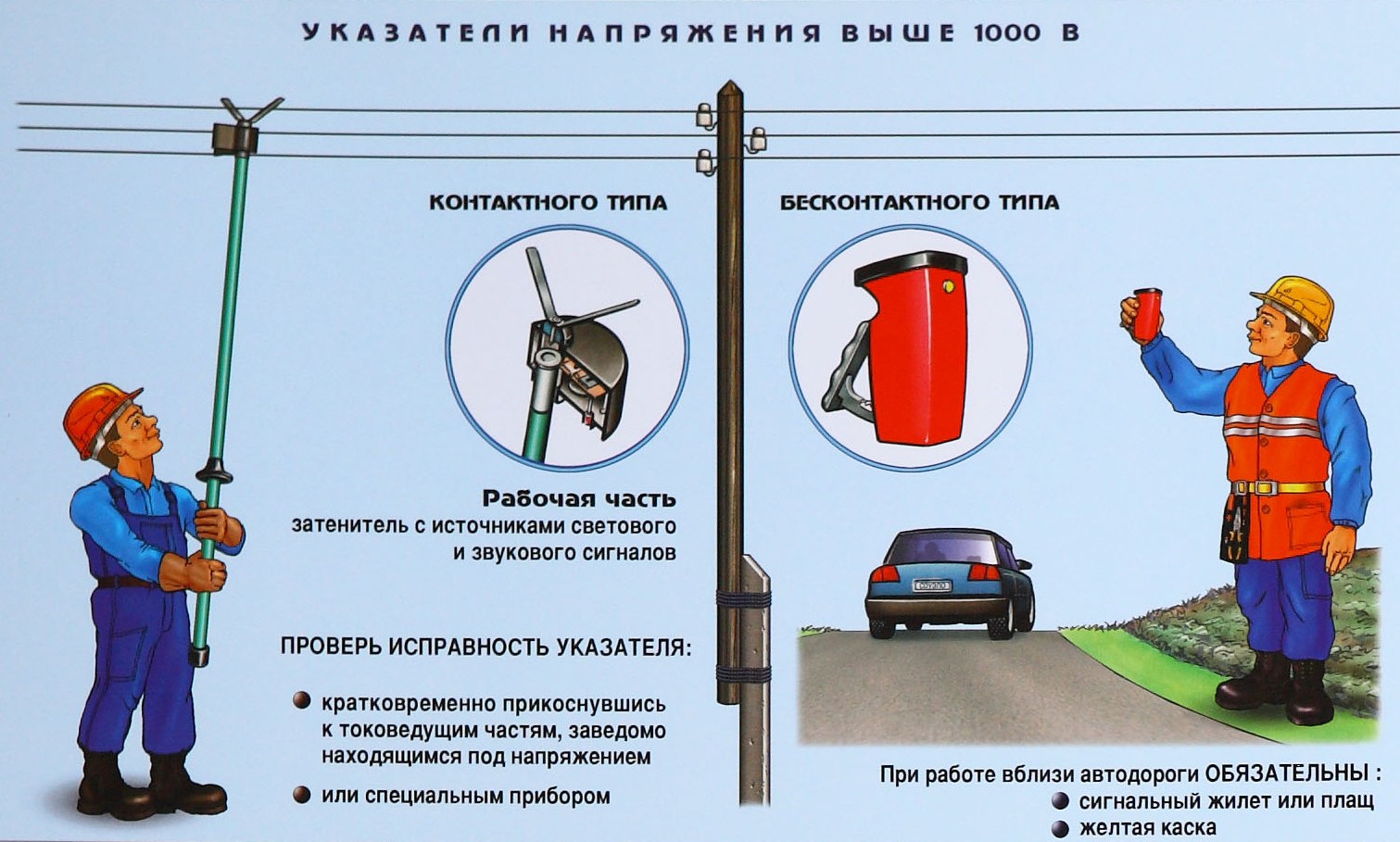 УКАЗАТЕЛИ НАПРЯЖЕНИЯ ВЫШЕ 1000 В

КОНТАКТНОГО ТИПА

Рабочая часть
затенитель с источниками светового и звукового сигналов

ПРОВЕРЬ ИСПРАВНОСТЬ УКАЗАТЕЛЯ:

• кратковременно прикоснувшись к токоведущим частям, заведомо находящимся под напряжением
• или специальным прибором

БЕСКОНТАКТНОГО ТИПА

При работе вблизи автодороги ОБЯЗАТЕЛЬНЫ :
• сигнальный жилет или плащ
• желтая каска